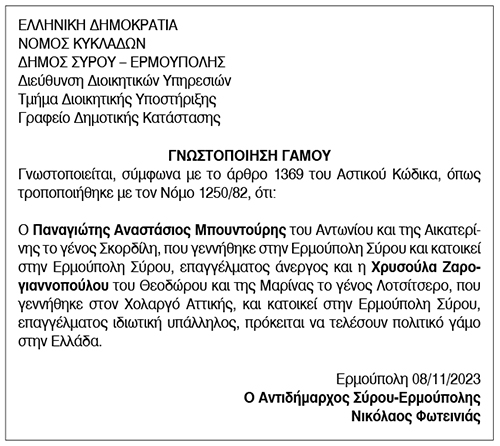 ΕΛΛΗΝΙΚΗ ΔΗΜΟΚΡΑΤΙΑ
ΝΟΜΟΣ ΚΥΚΛΑΔΩΝ
ΔΗΜΟΣ ΣΥΡΟΥ – ΕΡΜΟΥΠΟΛΗΣ
Διεύθυνση Διοικητικών Υπηρεσιών
Τμήμα Διοικητικής Υποστήριξης
Γραφείο Δημοτικής Κατάστασης

ΓΝΩΣΤΟΠΟΙΗΣΗ ΓΑΜΟΥ
Γνωστοποιείται, σύμφωνα με το άρθρο 1369 του Αστικού Κώδικα, όπως τροποποιήθηκε με τον Νόμο 1250/82, ότι:

Ο Παναγιώτης Αναστάσιος Μπουντούρης του Αντωνίου και της Αικατερίνης το γένος Σκορδίλη, που γεννήθηκε στην Ερμούπολη Σύρου και κατοικεί στην Ερμούπολη Σύρου, επαγγέλματος άνεργος και η Χρυσούλα Ζαρογιαννοπούλου του Θεοδώρου και της Μαρίνας το γένος Λοτσίτσερο, που γεννήθηκε στον Χολαργό Αττικής, και κατοικεί στην Ερμούπολη Σύρου, επαγγέλματος ιδιωτική υπάλληλος, πρόκειται να τελέσουν πολιτικό γάμο στην Ελλάδα.

Ερμούπολη 08/11/2023
Ο Αντιδήμαρχος Σύρου-Ερμούπολης
Νικόλαος Φωτεινιάς